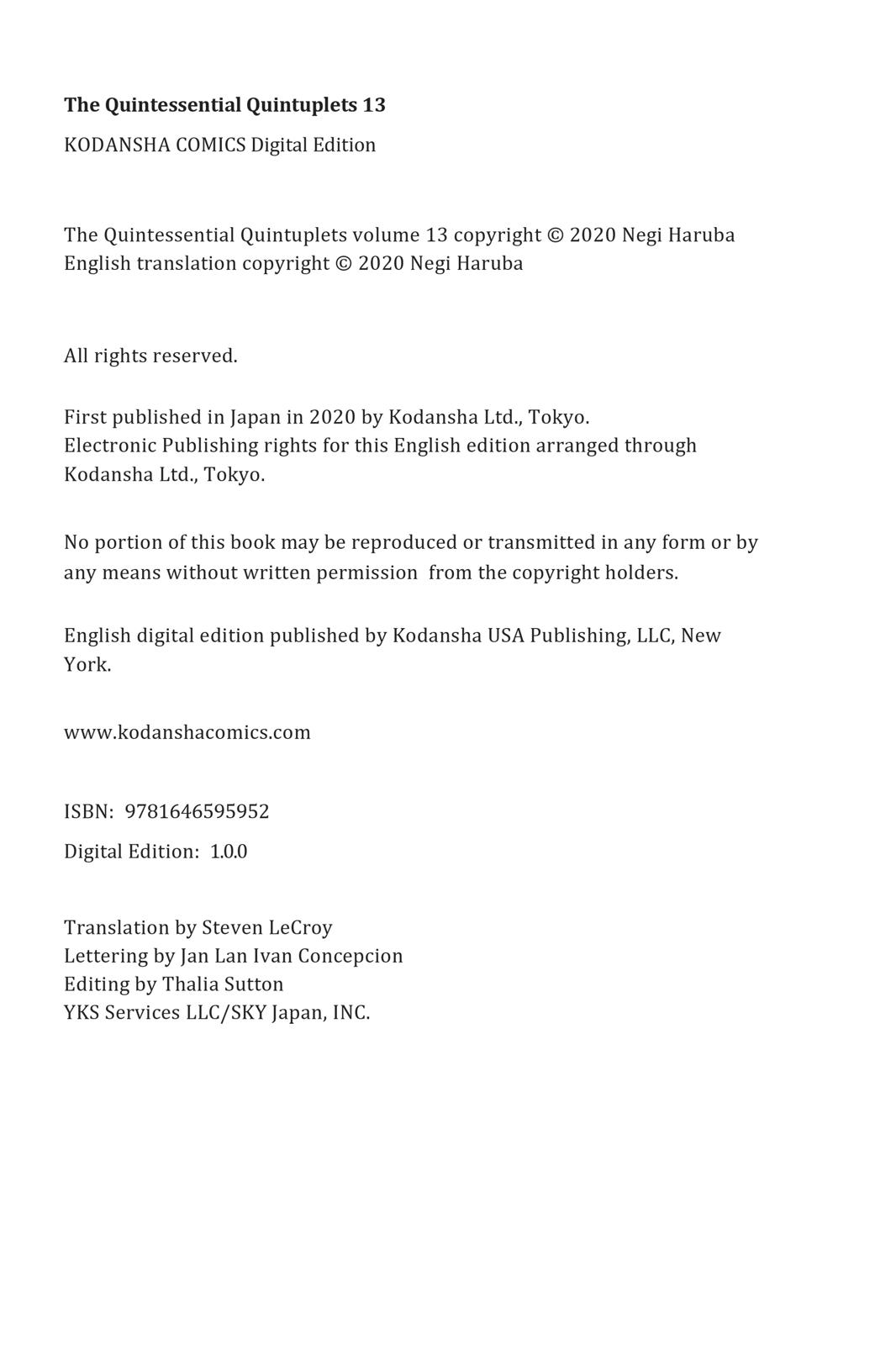 The Quintessential Quintuplets 13

KODANSHA COMICS Digital Edition

The Quintessential Quintuplets volume 13 copyright © 2020 Negi Haruba
English translation copyright © 2020 Negi Haruba

All rights reserved.

First published in Japan in 2020 by Kodansha Ltd., Tokyo.
Electronic Publishing rights for this English edition arranged through Kodansha Ltd., Tokyo.

No portion of this book may be reproduced or transmitted in any form or by any means without written permission from the copyright holders.

English digital edition published by Kodansha USA Publishing, LLC, New York.

www.kodanshacomics.com

ISBN: 9781646595952

Digital Edition: 1.0.0

Translation by Steven LeCroy
Lettering by Jan Lan Ivan Concepcion
Editing by Thalia Sutton
YKS Services LLC/SKY Japan, INC.